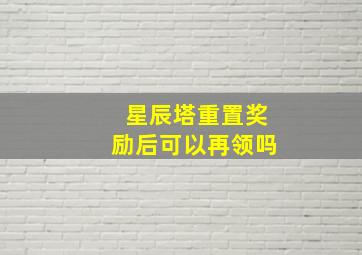 星辰塔重置奖励后可以再领吗